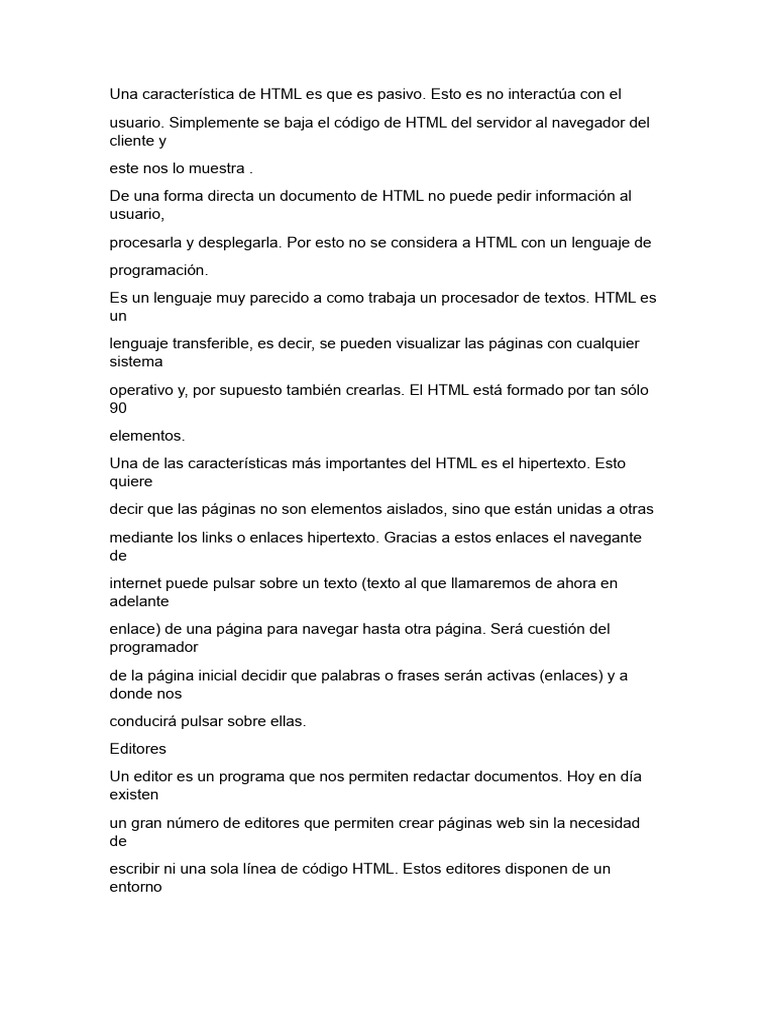 Una característica de HTML es que es pasivo. Esto es no interactúa con el

usuario. Simplemente se baja el código de HTML del servidor al navegador del cliente y

este nos lo muestra .

De una forma directa un documento de HTML no puede pedir información al usuario,

procesarla y desplegarla. Por esto no se considera a HTML con un lenguaje de

programación.

Es un lenguaje muy parecido a como trabaja un procesador de textos. HTML es un

lenguaje transferible, es decir, se pueden visualizar las páginas con cualquier sistema

operativo y, por supuesto también crearlas. El HTML está formado por tan sólo 90

elementos.

Una de las características más importantes del HTML es el hipertexto. Esto quiere

decir que las páginas no son elementos aislados, sino que están unidas a otras

mediante los links o enlaces hipertexto. Gracias a estos enlaces el navegante de

internet puede pulsar sobre un texto (texto al que llamaremos de ahora en adelante

enlace) de una página para navegar hasta otra página. Será cuestión del programador

de la página inicial decidir que palabras o frases serán activas (enlaces) y a donde nos

conducirá pulsar sobre ellas.

Editores

Un editor es un programa que nos permiten redactar documentos. Hoy en día existen

un gran número de editores que permiten crear páginas web sin la necesidad de

escribir ni una sola línea de código HTML. Estos editores disponen de un entorno